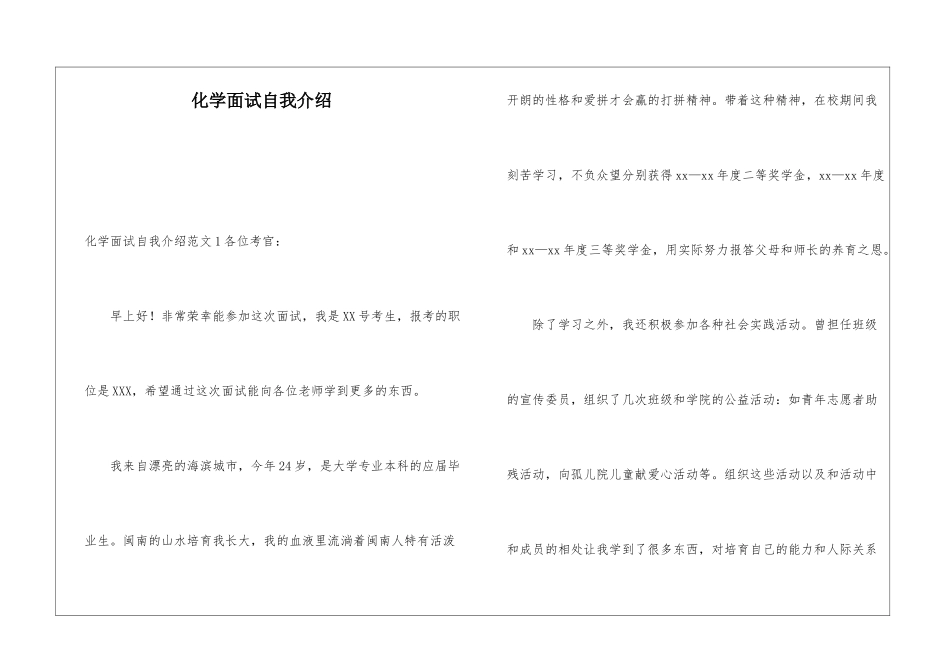 化学面试自我介绍

化学面试自我介绍范文1各位考官：

早上好！非常荣幸能参加这次面试，我是XX号考生，报考的职位是XXX，希望通过这次面试能向各位老师学到更多的东西。

我来自漂亮的海滨城市，今年24岁，是大学专业本科的应届毕业生。闽南的山水培育我长大，我的血液里流淌着闽南人特有活泼开朗的性格和爱拼才会赢的打拼精神。带着这种精神，在校期间我刻苦学习，不负众望分别获得xx—xx年度二等奖学金，xx—xx年度和xx—xx年度三等奖学金，用实际努力报答父母和师长的养育之恩。

除了学习之外，我还积极参加各种社会实践活动。曾担任班级的宣传委员，组织了几次班级和学院的公益活动：如青年志愿者助残活动，向孤儿院儿童献爱心活动等。组织这些活动以及和活动中和成员的相处让我学到了很多东西，对培育自己的能力和人际关系